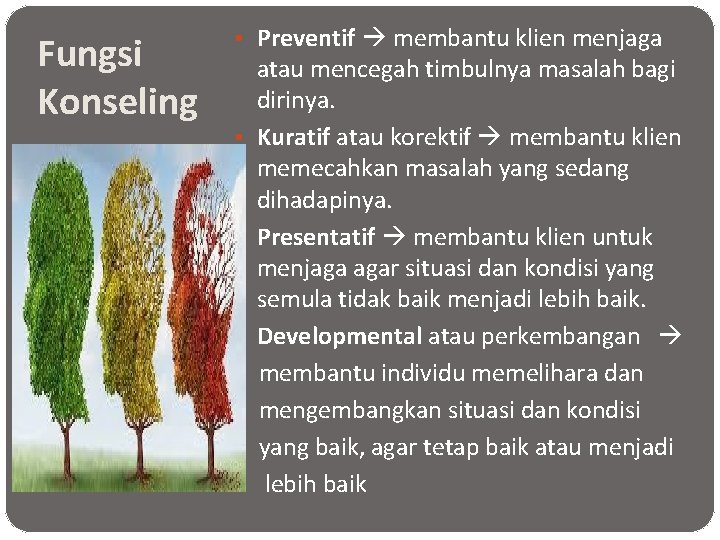 Fungsi Konseling

• Preventif → membantu klien menjaga atau mencegah timbulnya masalah bagi dirinya.

• Kuratif atau korektif → membantu klien memecahkan masalah yang sedang dihadapinya.

Presentatif → membantu klien untuk menjaga agar situasi dan kondisi yang semula tidak baik menjadi lebih baik.

Developmental atau perkembangan → membantu individu memelihara dan mengembangkan situasi dan kondisi yang baik, agar tetap baik atau menjadi lebih baik